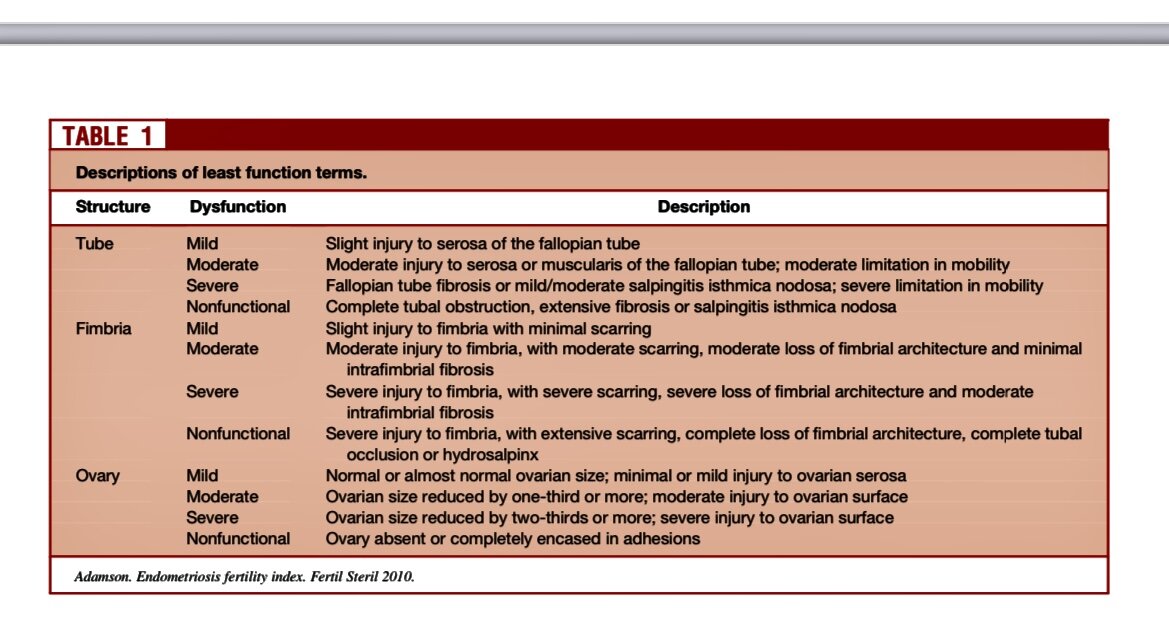 TABLE 1

Descriptions of least function terms.

| Structure | Dysfunction | Description |
|---|---|---|
| Tube | Mild | Slight injury to serosa of the fallopian tube |
| | Moderate | Moderate injury to serosa or muscularis of the fallopian tube; moderate limitation in mobility |
| | Severe | Fallopian tube fibrosis or mild/moderate salpingitis isthmica nodosa; severe limitation in mobility |
| | Nonfunctional | Complete tubal obstruction, extensive fibrosis or salpingitis isthmica nodosa |
| Fimbria | Mild | Slight injury to fimbria with minimal scarring |
| | Moderate | Moderate injury to fimbria, with moderate scarring, moderate loss of fimbrial architecture and minimal intrafimbrial fibrosis |
| | Severe | Severe injury to fimbria, with severe scarring, severe loss of fimbrial architecture and moderate intrafimbrial fibrosis |
| | Nonfunctional | Severe injury to fimbria, with extensive scarring, complete loss of fimbrial architecture, complete tubal occlusion or hydrosalpinx |
| Ovary | Mild | Normal or almost normal ovarian size; minimal or mild injury to ovarian serosa |
| | Moderate | Ovarian size reduced by one-third or more; moderate injury to ovarian surface |
| | Severe | Ovarian size reduced by two-thirds or more; severe injury to ovarian surface |
| | Nonfunctional | Ovary absent or completely encased in adhesions |

Adamson. Endometriosis fertility index. Fertil Steril 2010.